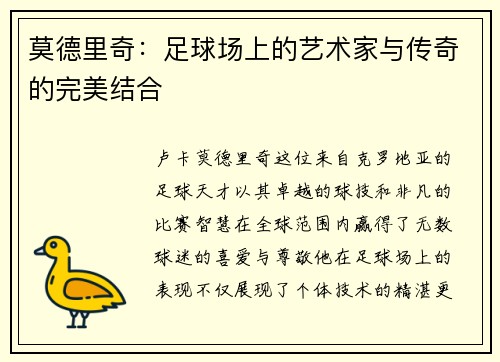 莫德里奇：足球场上的艺术家与传奇的完美结合

卢卡莫德里奇这位来自克罗地亚的足球天才以其卓越的球技和非凡的比赛智慧在全球范围内赢得了无数球迷的喜爱与尊敬他在足球场上的表现不仅展现了个体技术的精湛更